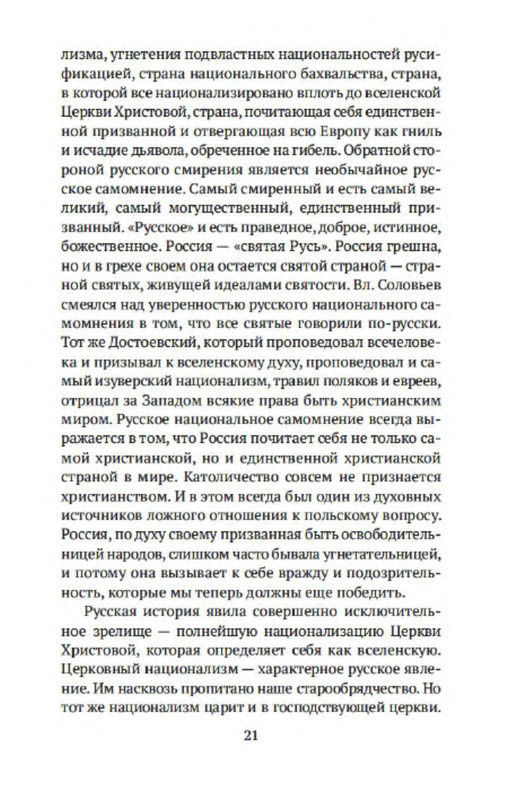 лизма, угнетения подвластных национальностей русификацией, страна национального бахвальства, страна, в которой все национализировано вплоть до вселенской Церкви Христовой, страна, почитающая себя единственной призванной и отвергающая всю Европу как гниль и исчадие дьявола, обреченное на гибель. Обратной стороной русского смирения является необычайное русское самомнение. Самый смиренный и есть самый великий, самый могущественный, единственный призванный. «Русское» и есть праведное, доброе, истинное, божественное. Россия — «святая Русь». Россия грешна, но и в грехе своем она остается святой страной — страной святых, живущей идеалами святости. Вл. Соловьев смеялся над уверенностью русского национального самомнения в том, что все святые говорили по-русски. Тот же Достоевский, который проповедовал всечеловека и призывал к вселенскому духу, проповедовал и самый изуверский национализм, травил поляков и евреев, отрицал за Западом всякие права быть христианским миром. Русское национальное самомнение всегда выражается в том, что Россия почитает себя не только самой христианской, но и единственной христианской страной в мире. Католичество совсем не признается христианством. И в этом всегда был один из духовных источников ложного отношения к польскому вопросу. Россия, по духу своему призванная быть освободительницей народов, слишком часто бывала угнетательницей, и потому она вызывает к себе вражду и подозрительность, которые мы теперь должны еще победить.

Русская история явила совершенно исключительное зрелище — полнейшую национализацию Церкви Христовой, которая определяет себя как вселенскую. Церковный национализм — характерное русское явление. Им насквозь пропитано наше старообрядчество. Но тот же национализм царит и в господствующей церкви.

21